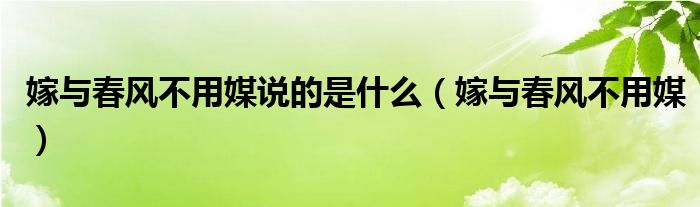 嫁与春风不用媒说的是什么（嫁与春风不用媒）